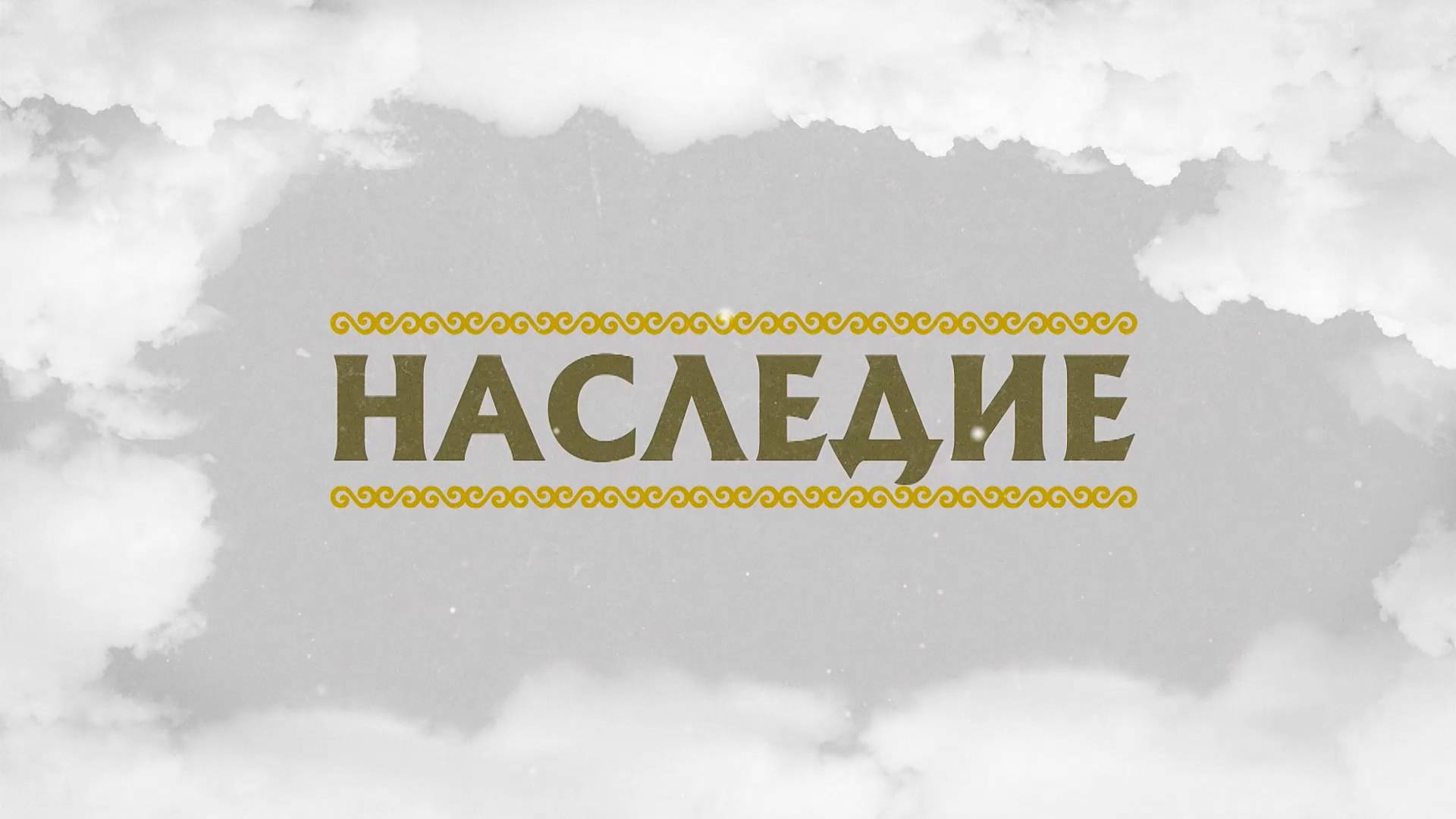 НАСЛЕДИЕ